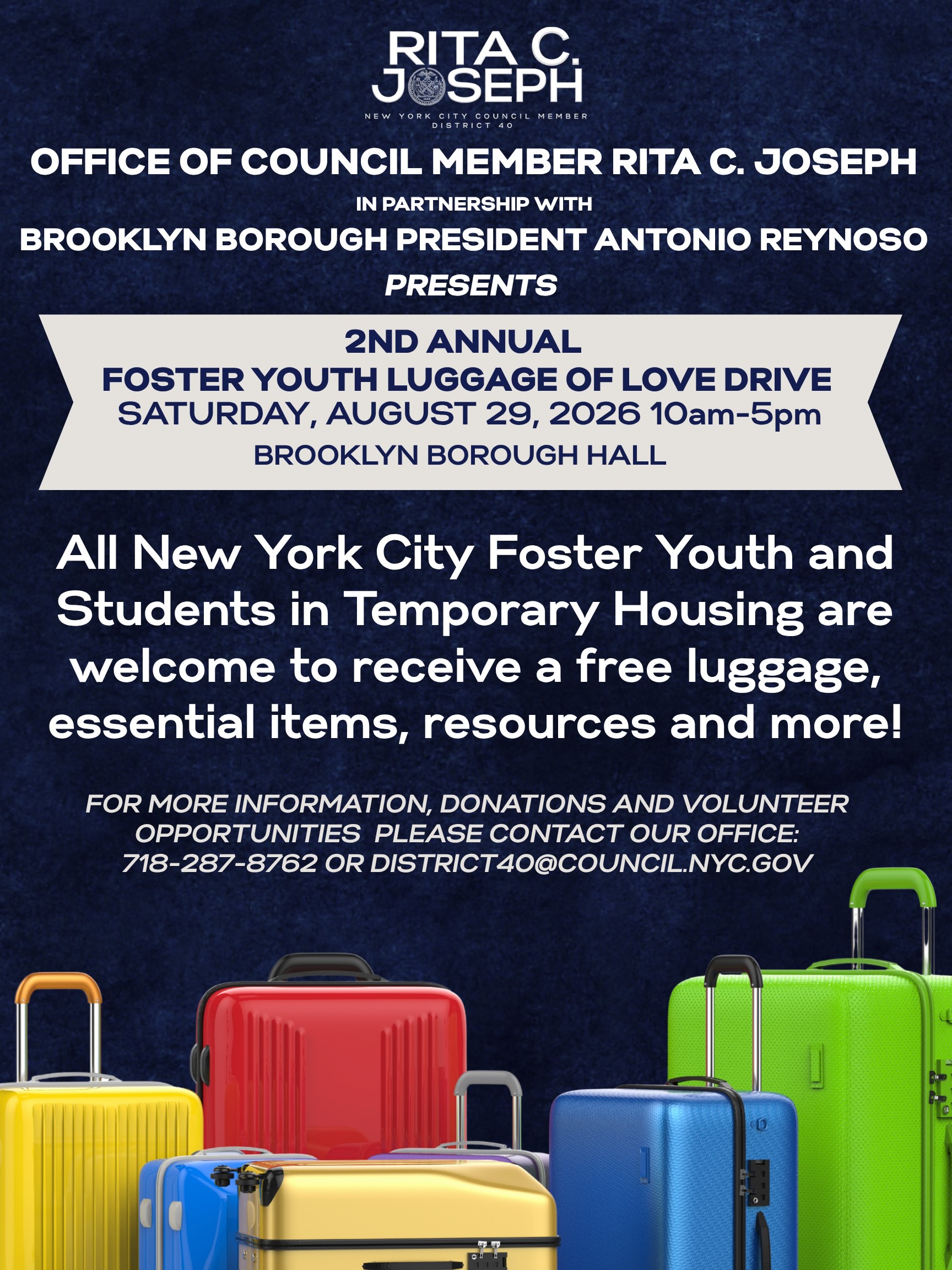 RITA C. JOSEPH
NEW YORK CITY COUNCIL MEMBER
DISTRICT 40

OFFICE OF COUNCIL MEMBER RITA C. JOSEPH
IN PARTNERSHIP WITH
BROOKLYN BOROUGH PRESIDENT ANTONIO REYNOSO
PRESENTS

2ND ANNUAL
FOSTER YOUTH LUGGAGE OF LOVE DRIVE
SATURDAY, AUGUST 29, 2026 10am-5pm
BROOKLYN BOROUGH HALL

All New York City Foster Youth and Students in Temporary Housing are welcome to receive a free luggage, essential items, resources and more!

FOR MORE INFORMATION, DONATIONS AND VOLUNTEER OPPORTUNITIES PLEASE CONTACT OUR OFFICE: 718-287-8762 OR DISTRICT40@COUNCIL.NYC.GOV